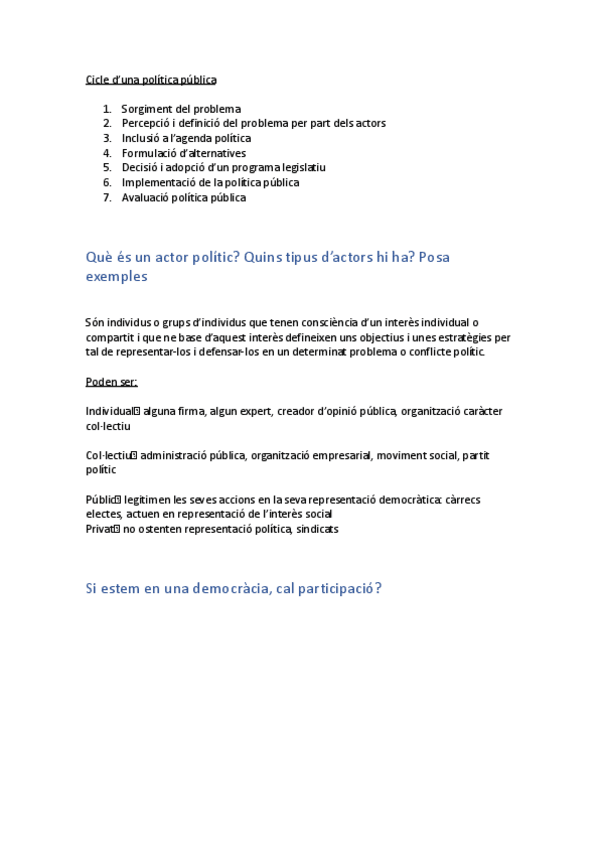 Cicle d'una política pública

1. Sorgiment del problema
2. Percepció i definició del problema per part dels actors
3. Inclusió a l'agenda política
4. Formulació d'alternatives
5. Decisió i adopció d'un programa legislatiu
6. Implementació de la política pública
7. Avaluació política pública

Què és un actor polític? Quins tipus d'actors hi ha? Posa exemples

Són individus o grups d'individus que tenen consciència d'un interès individual o compartit i que ne base d'aquest interès defineixen uns objectius i unes estratègies per tal de representar-los i defensar-los en un determinat problema o conflicte polític.

Poden ser:

Individual alguna firma, algun expert, creador d'opinió pública, organització caràcter col·lectiu

Col·lectiu administració pública, organització empresarial, moviment social, partit polític

Públic legitimen les seves accions en la seva representació democràtica: càrrecs electes, actuen en representació de l'interès social
Privat no ostenten representació política, sindicats

Si estem en una democràcia, cal participació?